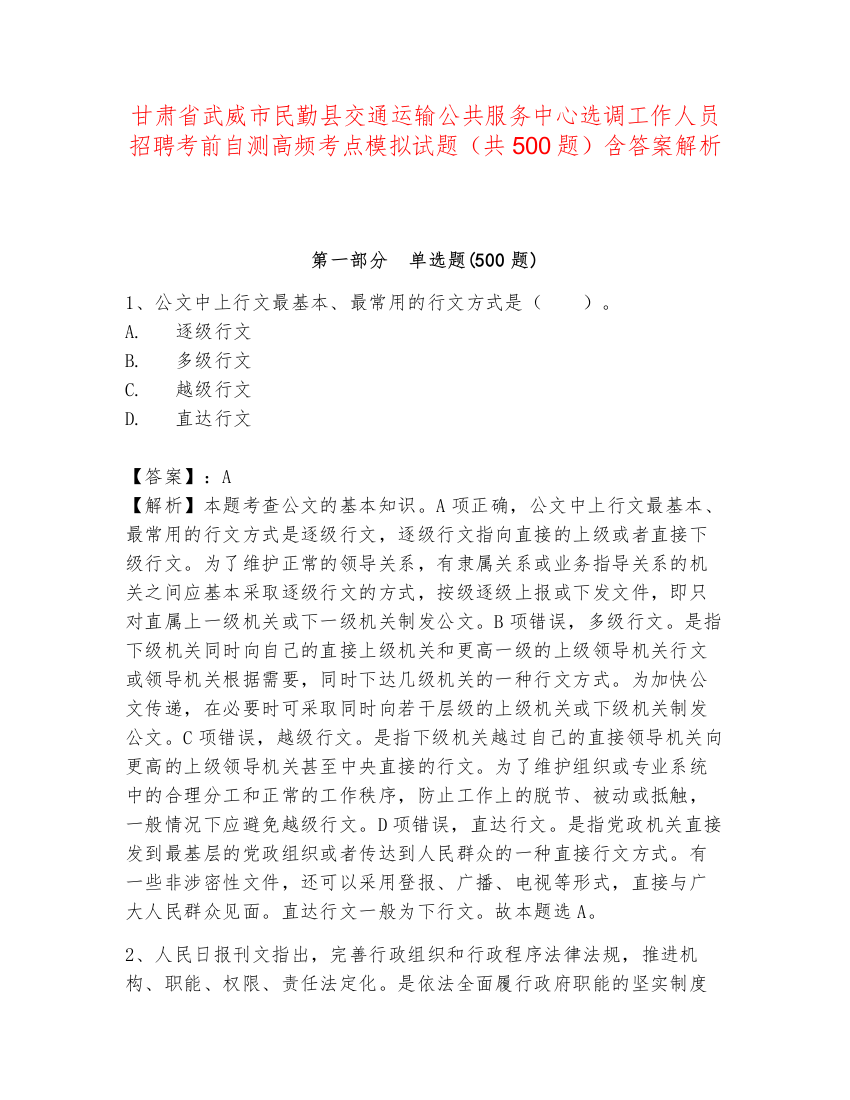 甘肃省武威市民勤县交通运输公共服务中心选调工作人员招聘考前自测高频考点模拟试题（共500题）含答案解析

第一部分　单选题(500题)

1、公文中上行文最基本、最常用的行文方式是（　　）。
A.　逐级行文
B.　多级行文
C.　越级行文
D.　直达行文

【答案】：A
【解析】本题考查公文的基本知识。A项正确，公文中上行文最基本、最常用的行文方式是逐级行文，逐级行文指向直接的上级或者直接下级行文。为了维护正常的领导关系，有隶属关系或业务指导关系的机关之间应基本采取逐级行文的方式，按级逐级上报或下发文件，即只对直属上一级机关或下一级机关制发公文。B项错误，多级行文。是指下级机关同时向自己的直接上级机关和更高一级的上级领导机关行文或领导机关根据需要，同时下达几级机关的一种行文方式。为加快公文传递，在必要时可采取同时向若干层级的上级机关或下级机关制发公文。C项错误，越级行文。是指下级机关越过自己的直接领导机关向更高的上级领导机关甚至中央直接的行文。为了维护组织或专业系统中的合理分工和正常的工作秩序，防止工作上的脱节、被动或抵触，一般情况下应避免越级行文。D项错误，直达行文。是指党政机关直接发到最基层的党政组织或者传达到人民群众的一种直接行文方式。有一些非涉密性文件，还可以采用登报、广播、电视等形式，直接与广大人民群众见面。直达行文一般为下行文。故本题选A。

2、人民日报刊文指出，完善行政组织和行政程序法律法规，推进机构、职能、权限、责任法定化。是依法全面履行政府职能的坚实制度